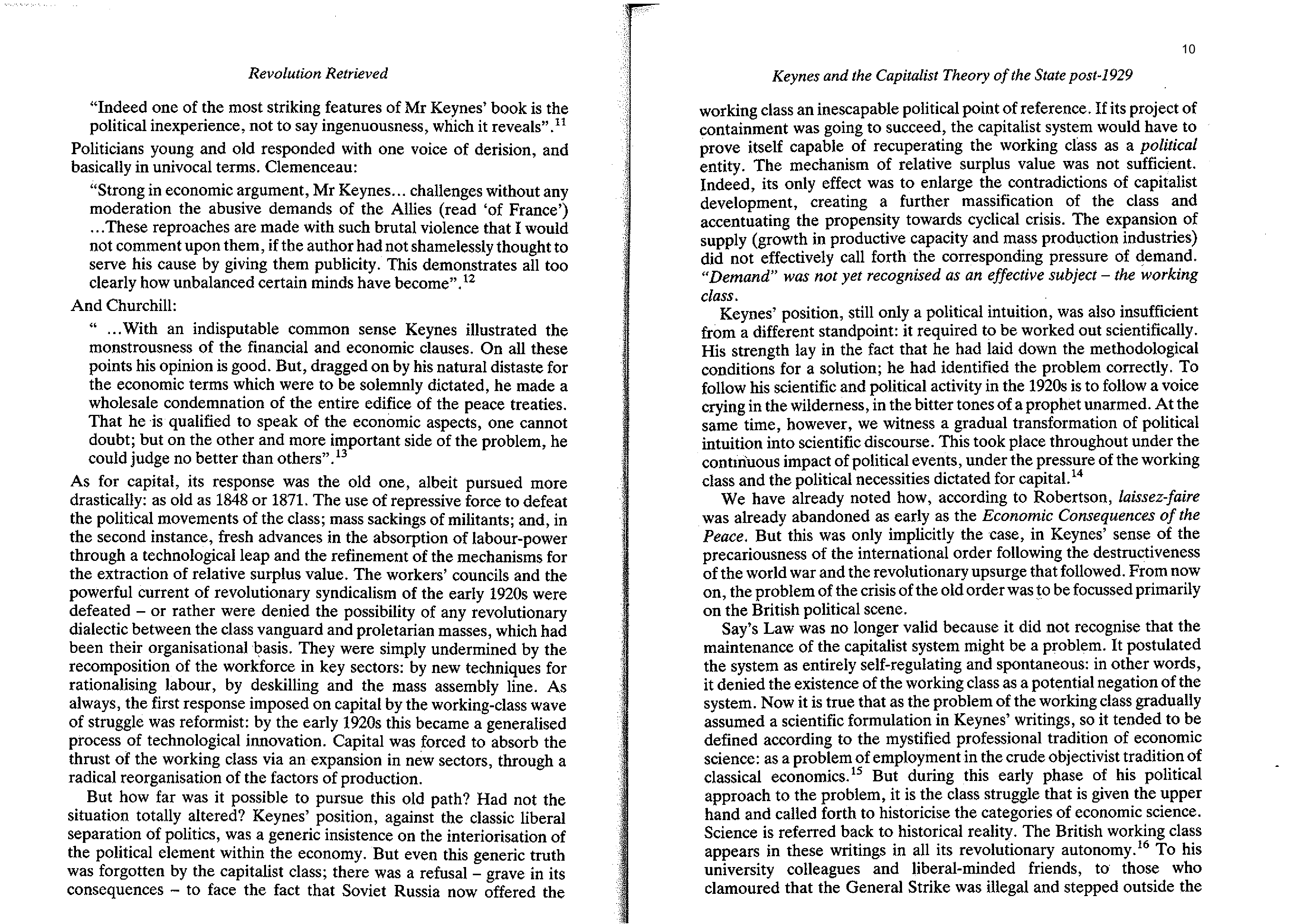 Revolution Retrieved

"Indeed one of the most striking features of Mr Keynes' book is the political inexperience, not to say ingenuousness, which it reveals".$^{11}$

Politicians young and old responded with one voice of derision, and basically in univocal terms. Clemenceau:

"Strong in economic argument, Mr Keynes... challenges without any moderation the abusive demands of the Allies (read 'of France') ...These reproaches are made with such brutal violence that I would not comment upon them, if the author had not shamelessly thought to serve his cause by giving them publicity. This demonstrates all too clearly how unbalanced certain minds have become".$^{12}$

And Churchill:

" ...With an indisputable common sense Keynes illustrated the monstrousness of the financial and economic clauses. On all these points his opinion is good. But, dragged on by his natural distaste for the economic terms which were to be solemnly dictated, he made a wholesale condemnation of the entire edifice of the peace treaties. That he is qualified to speak of the economic aspects, one cannot doubt; but on the other and more important side of the problem, he could judge no better than others".$^{13}$

As for capital, its response was the old one, albeit pursued more drastically: as old as 1848 or 1871. The use of repressive force to defeat the political movements of the class; mass sackings of militants; and, in the second instance, fresh advances in the absorption of labour-power through a technological leap and the refinement of the mechanisms for the extraction of relative surplus value. The workers' councils and the powerful current of revolutionary syndicalism of the early 1920s were defeated – or rather were denied the possibility of any revolutionary dialectic between the class vanguard and proletarian masses, which had been their organisational basis. They were simply undermined by the recomposition of the workforce in key sectors: by new techniques for rationalising labour, by deskilling and the mass assembly line. As always, the first response imposed on capital by the working-class wave of struggle was reformist: by the early 1920s this became a generalised process of technological innovation. Capital was forced to absorb the thrust of the working class via an expansion in new sectors, through a radical reorganisation of the factors of production.

But how far was it possible to pursue this old path? Had not the situation totally altered? Keynes' position, against the classic liberal separation of politics, was a generic insistence on the interiorisation of the political element within the economy. But even this generic truth was forgotten by the capitalist class; there was a refusal – grave in its consequences – to face the fact that Soviet Russia now offered the

10

Keynes and the Capitalist Theory of the State post-1929

working class an inescapable political point of reference. If its project of containment was going to succeed, the capitalist system would have to prove itself capable of recuperating the working class as a political entity. The mechanism of relative surplus value was not sufficient. Indeed, its only effect was to enlarge the contradictions of capitalist development, creating a further massification of the class and accentuating the propensity towards cyclical crisis. The expansion of supply (growth in productive capacity and mass production industries) did not effectively call forth the corresponding pressure of demand. "Demand" was not yet recognised as an effective subject – the working class.

Keynes' position, still only a political intuition, was also insufficient from a different standpoint: it required to be worked out scientifically. His strength lay in the fact that he had laid down the methodological conditions for a solution; he had identified the problem correctly. To follow his scientific and political activity in the 1920s is to follow a voice crying in the wilderness, in the bitter tones of a prophet unarmed. At the same time, however, we witness a gradual transformation of political intuition into scientific discourse. This took place throughout under the continuous impact of political events, under the pressure of the working class and the political necessities dictated for capital.$^{14}$

We have already noted how, according to Robertson, laissez-faire was already abandoned as early as the Economic Consequences of the Peace. But this was only implicitly the case, in Keynes' sense of the precariousness of the international order following the destructiveness of the world war and the revolutionary upsurge that followed. From now on, the problem of the crisis of the old order was to be focussed primarily on the British political scene.

Say's Law was no longer valid because it did not recognise that the maintenance of the capitalist system might be a problem. It postulated the system as entirely self-regulating and spontaneous: in other words, it denied the existence of the working class as a potential negation of the system. Now it is true that as the problem of the working class gradually assumed a scientific formulation in Keynes' writings, so it tended to be defined according to the mystified professional tradition of economic science: as a problem of employment in the crude objectivist tradition of classical economics.$^{15}$ But during this early phase of his political approach to the problem, it is the class struggle that is given the upper hand and called forth to historicise the categories of economic science. Science is referred back to historical reality. The British working class appears in these writings in all its revolutionary autonomy.$^{16}$ To his university colleagues and liberal-minded friends, to those who clamoured that the General Strike was illegal and stepped outside the